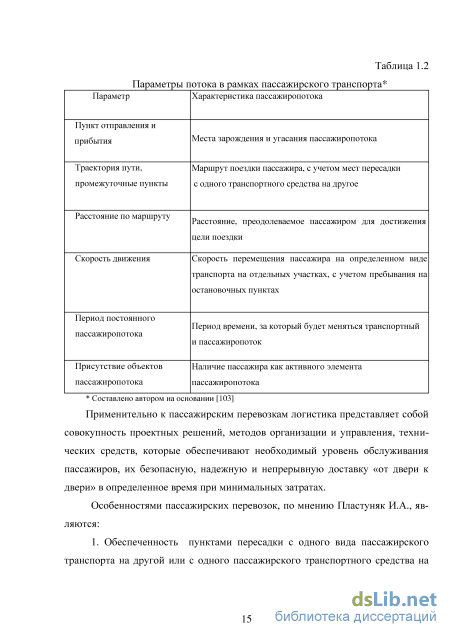 Таблица 1.2

Параметры потока в рамках пассажирского транспорта*

| Параметр | Характеристика пассажиропотока |
|---|---|
| Пункт отправления и прибытия | Места зарождения и угасания пассажиропотока |
| Траектория пути, промежуточные пункты | Маршрут поездки пассажира, с учетом мест пересадки с одного транспортного средства на другое |
| Расстояние по маршруту | Расстояние, преодолеваемое пассажиром для достижения цели поездки |
| Скорость движения | Скорость перемещения пассажира на определенном виде транспорта на отдельных участках, с учетом пребывания на остановочных пунктах |
| Период постоянного пассажиропотока | Период времени, за который будет меняться транспортный и пассажиропоток |
| Присутствие объектов пассажиропотока | Наличие пассажира как активного элемента пассажиропотока |

* Составлено автором на основании [103]

Применительно к пассажирским перевозкам логистика представляет собой совокупность проектных решений, методов организации и управления, технических средств, которые обеспечивают необходимый уровень обслуживания пассажиров, их безопасную, надежную и непрерывную доставку «от двери к двери» в определенное время при минимальных затратах.

Особенностями пассажирских перевозок, по мнению Пластуняк И.А., являются:

1. Обеспеченность пунктами пересадки с одного вида пассажирского транспорта на другой или с одного пассажирского транспортного средства на

15

dsLib.net
библиотека диссертаций